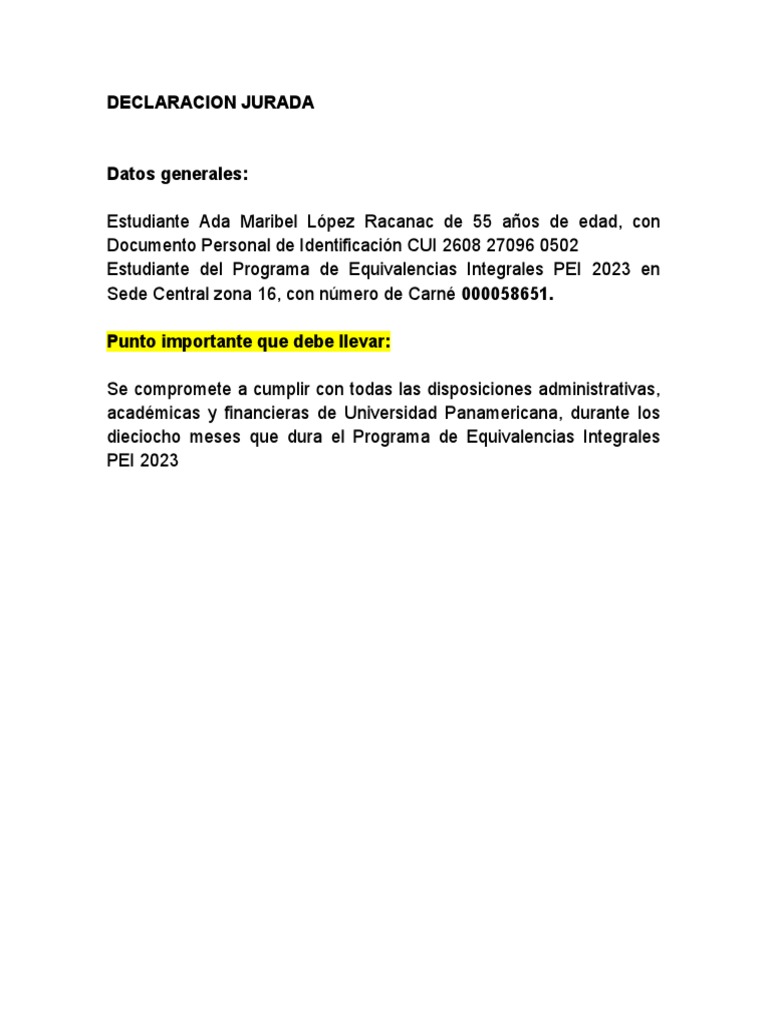 DECLARACION JURADA

Datos generales:

Estudiante Ada Maribel López Racanac de 55 años de edad, con Documento Personal de Identificación CUI 2608 27096 0502
Estudiante del Programa de Equivalencias Integrales PEI 2023 en Sede Central zona 16, con número de Carné 000058651.

Punto importante que debe llevar:

Se compromete a cumplir con todas las disposiciones administrativas, académicas y financieras de Universidad Panamericana, durante los dieciocho meses que dura el Programa de Equivalencias Integrales PEI 2023